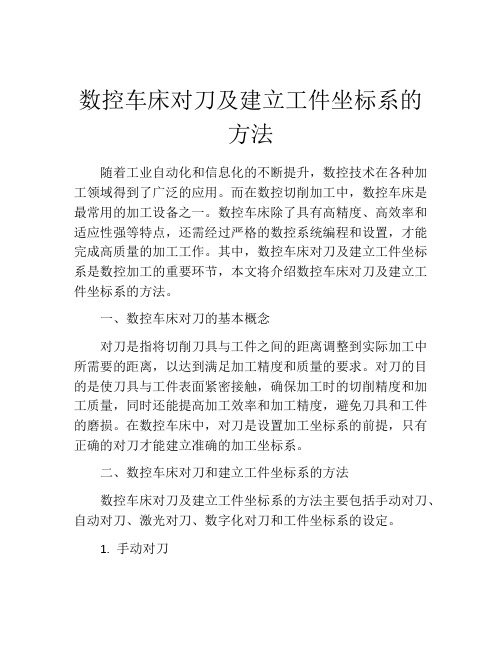 数控车床对刀及建立工件坐标系的方法

随着工业自动化和信息化的不断提升，数控技术在各种加工领域得到了广泛的应用。而在数控切削加工中，数控车床是最常用的加工设备之一。数控车床除了具有高精度、高效率和适应性强等特点，还需经过严格的数控系统编程和设置，才能完成高质量的加工工作。其中，数控车床对刀及建立工件坐标系是数控加工的重要环节，本文将介绍数控车床对刀及建立工件坐标系的方法。

一、数控车床对刀的基本概念

对刀是指将切削刀具与工件之间的距离调整到实际加工中所需要的距离，以达到满足加工精度和质量的要求。对刀的目的是使刀具与工件表面紧密接触，确保加工时的切削精度和加工质量，同时还能提高加工效率和加工精度，避免刀具和工件的磨损。在数控车床中，对刀是设置加工坐标系的前提，只有正确的对刀才能建立准确的加工坐标系。

二、数控车床对刀和建立工件坐标系的方法

数控车床对刀及建立工件坐标系的方法主要包括手动对刀、自动对刀、激光对刀、数字化对刀和工件坐标系的设定。

1. 手动对刀